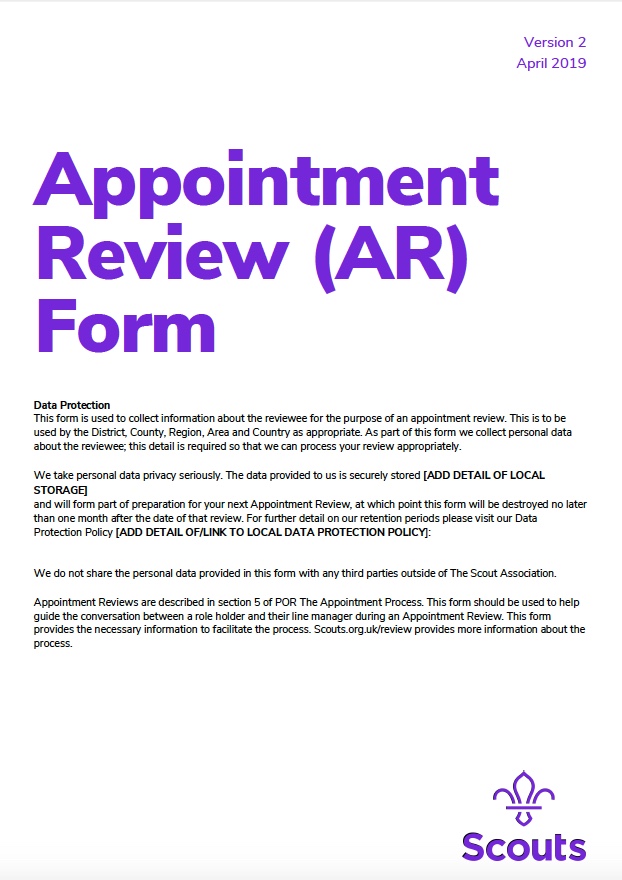 Version 2
April 2019

Appointment Review (AR) Form

Data Protection
This form is used to collect information about the reviewee for the purpose of an appointment review. This is to be used by the District, County, Region, Area and Country as appropriate. As part of this form we collect personal data about the reviewee; this detail is required so that we can process your review appropriately.

We take personal data privacy seriously. The data provided to us is securely stored [ADD DETAIL OF LOCAL STORAGE]
and will form part of preparation for your next Appointment Review, at which point this form will be destroyed no later than one month after the date of that review. For further detail on our retention periods please visit our Data Protection Policy [ADD DETAIL OF/LINK TO LOCAL DATA PROTECTION POLICY]:

We do not share the personal data provided in this form with any third parties outside of The Scout Association.

Appointment Reviews are described in section 5 of POR The Appointment Process. This form should be used to help guide the conversation between a role holder and their line manager during an Appointment Review. This form provides the necessary information to facilitate the process. Scouts.org.uk/review provides more information about the process.

Scouts